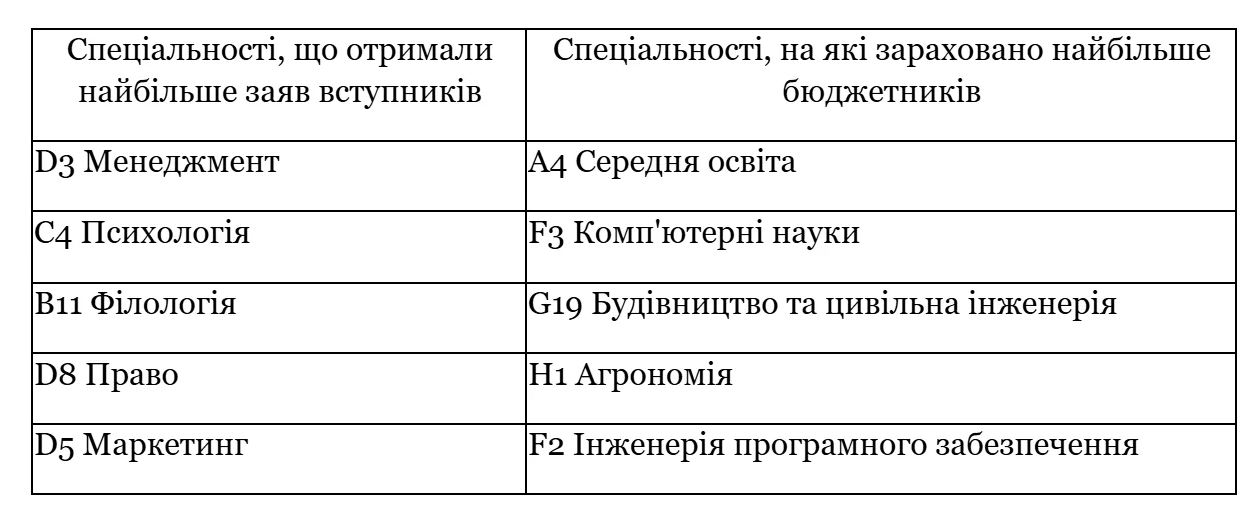 | Спеціальності, що отримали найбільше заяв вступників | Спеціальності, на які зараховано найбільше бюджетників |
|---|---|
| D3 Менеджмент | A4 Середня освіта |
| C4 Психологія | F3 Комп'ютерні науки |
| B11 Філологія | G19 Будівництво та цивільна інженерія |
| D8 Право | H1 Агрономія |
| D5 Маркетинг | F2 Інженерія програмного забезпечення |